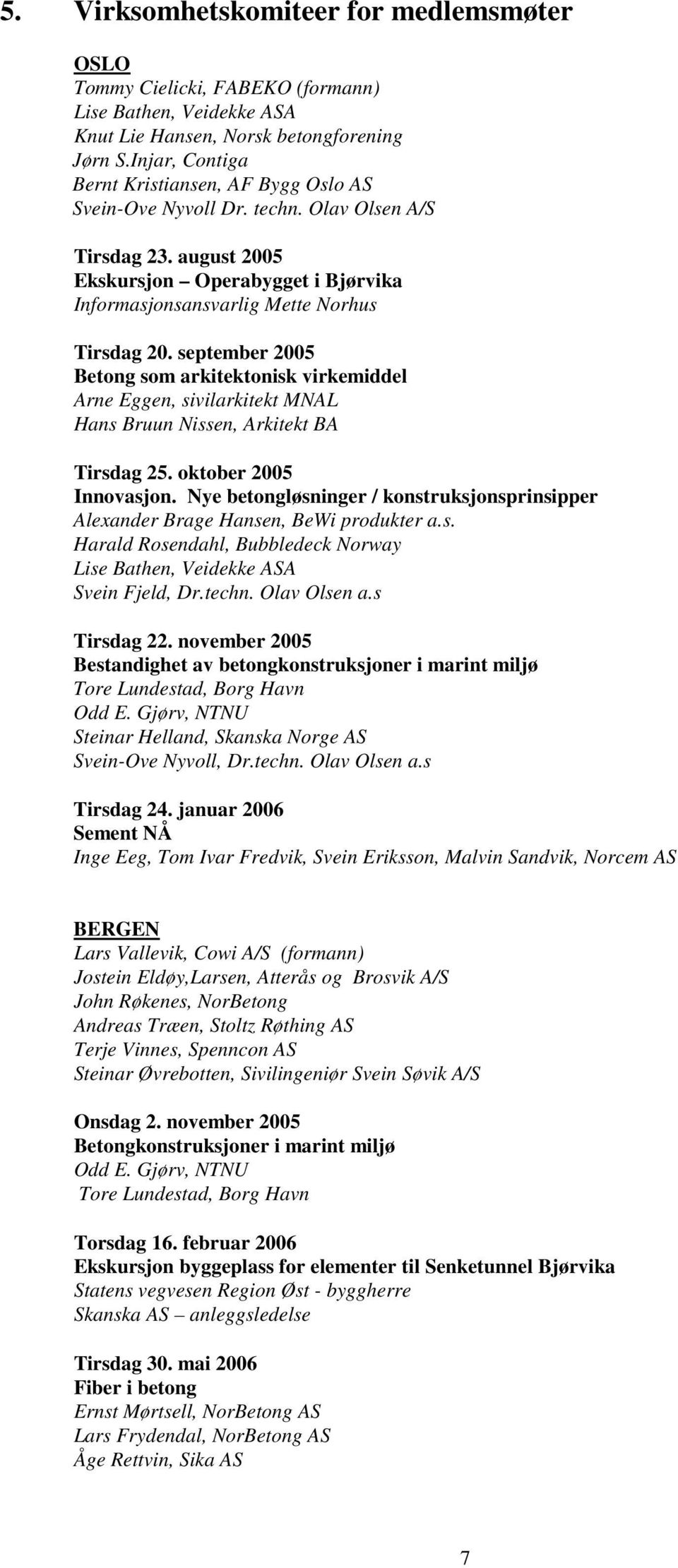 5. Virksomhetskomiteer for medlemsmøter

OSLO
Tommy Cielicki, FABEKO (formann)
Lise Bathen, Veidekke ASA
Knut Lie Hansen, Norsk betongforening
Jørn S.Injar, Contiga
Bernt Kristiansen, AF Bygg Oslo AS
Svein-Ove Nyvoll Dr. techn. Olav Olsen A/S

Tirsdag 23. august 2005
Ekskursjon – Operabygget i Bjørvika
Informasjonsansvarlig Mette Norhus

Tirsdag 20. september 2005
Betong som arkitektonisk virkemiddel
Arne Eggen, sivilarkitekt MNAL
Hans Bruun Nissen, Arkitekt BA

Tirsdag 25. oktober 2005
Innovasjon. Nye betongløsninger / konstruksjonsprinsipper
Alexander Brage Hansen, BeWi produkter a.s.
Harald Rosendahl, Bubbledeck Norway
Lise Bathen, Veidekke ASA
Svein Fjeld, Dr.techn. Olav Olsen a.s

Tirsdag 22. november 2005
Bestandighet av betongkonstruksjoner i marint miljø
Tore Lundestad, Borg Havn
Odd E. Gjørv, NTNU
Steinar Helland, Skanska Norge AS
Svein-Ove Nyvoll, Dr.techn. Olav Olsen a.s

Tirsdag 24. januar 2006
Sement NÅ
Inge Eeg, Tom Ivar Fredvik, Svein Eriksson, Malvin Sandvik, Norcem AS

BERGEN
Lars Vallevik, Cowi A/S (formann)
Jostein Eldøy,Larsen, Atterås og Brosvik A/S
John Røkenes, NorBetong
Andreas Træen, Stoltz Røthing AS
Terje Vinnes, Spenncon AS
Steinar Øvrebotten, Sivilingeniør Svein Søvik A/S

Onsdag 2. november 2005
Betongkonstruksjoner i marint miljø
Odd E. Gjørv, NTNU
Tore Lundestad, Borg Havn

Torsdag 16. februar 2006
Ekskursjon byggeplass for elementer til Senketunnel Bjørvika
Statens vegvesen Region Øst - byggherre
Skanska AS – anleggsledelse

Tirsdag 30. mai 2006
Fiber i betong
Ernst Mørtsell, NorBetong AS
Lars Frydendal, NorBetong AS
Åge Rettvin, Sika AS

7